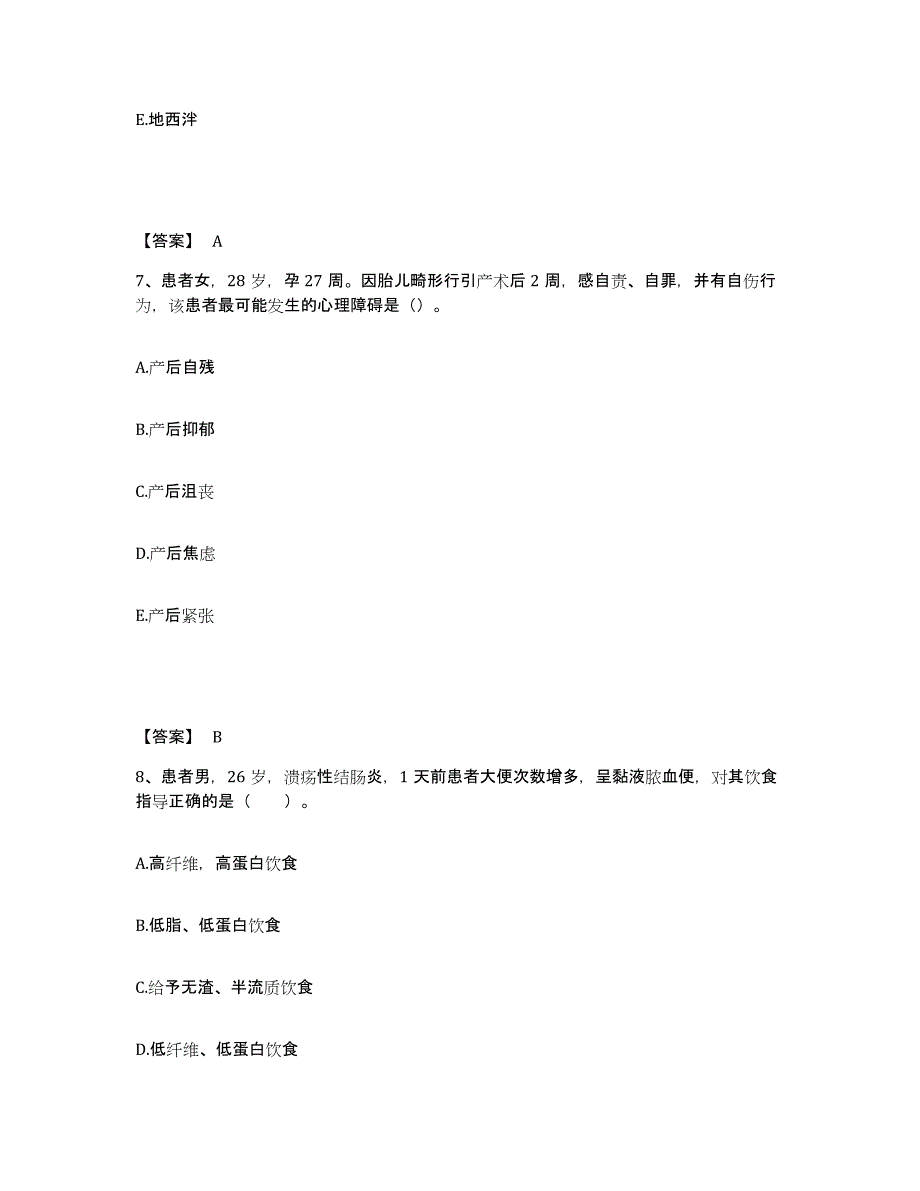 E.地西泮

【答案】 A

7、患者女，28 岁，孕 27 周。因胎儿畸形行引产术后 2 周，感自责、自罪，并有自伤行为，该患者最可能发生的心理障碍是（）。

A.产后自残

B.产后抑郁

C.产后沮丧

D.产后焦虑

E.产后紧张

【答案】 B

8、患者男，26 岁，溃疡性结肠炎，1 天前患者大便次数增多，呈黏液脓血便，对其饮食指导正确的是（　　）。

A.高纤维，高蛋白饮食

B.低脂、低蛋白饮食

C.给予无渣、半流质饮食

D.低纤维、低蛋白饮食